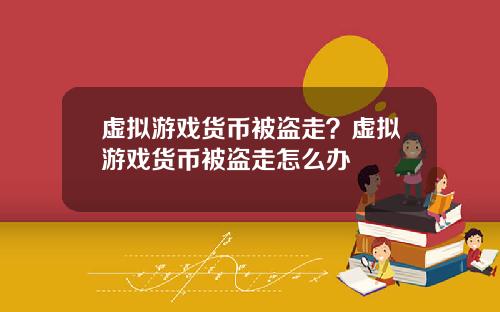 虚拟游戏货币被盗走？虚拟游戏货币被盗走怎么办